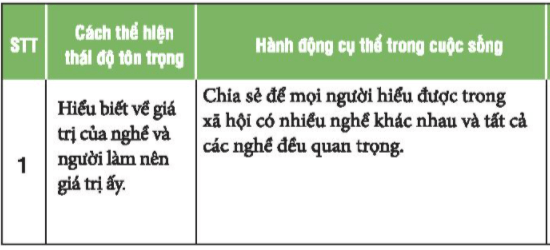 | STT | Cách thể hiện thái độ tôn trọng | Hành động cụ thể trong cuộc sống |
|---|---|---|
| 1 | Hiểu biết về giá trị của nghề và người làm nên giá trị ấy. | Chia sẻ để mọi người hiểu được trong xã hội có nhiều nghề khác nhau và tất cả các nghề đều quan trọng. |